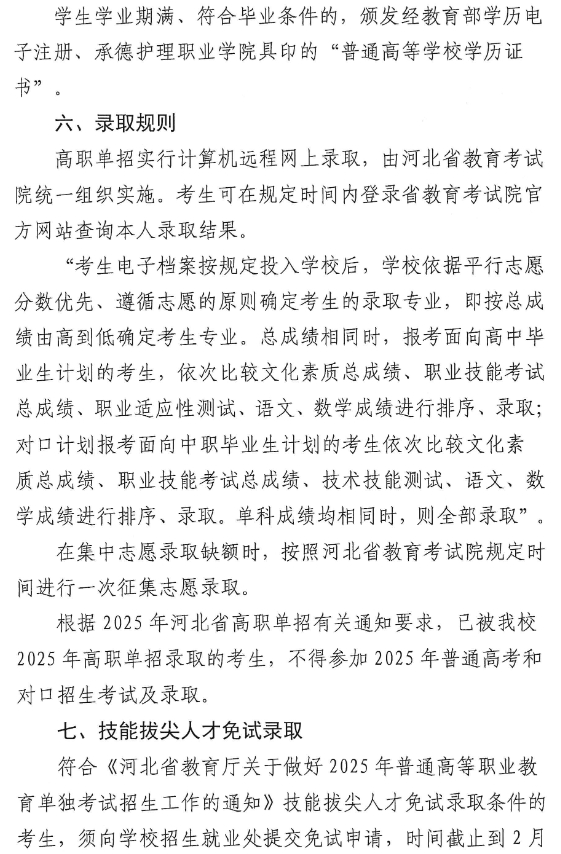 学生学业期满、符合毕业条件的，颁发经教育部学历电子注册、承德护理职业学院具印的“普通高等学校学历证书”。

六、录取规则

高职单招实行计算机远程网上录取，由河北省教育考试院统一组织实施。考生可在规定时间内登录省教育考试院官方网站查询本人录取结果。

“考生电子档案按规定投入学校后，学校依据平行志愿分数优先、遵循志愿的原则确定考生的录取专业，即按总成绩由高到低确定考生专业。总成绩相同时，报考面向高中毕业生计划的考生，依次比较文化素质总成绩、职业技能考试总成绩、职业适应性测试、语文、数学成绩进行排序、录取；对口计划报考面向中职毕业生计划的考生依次比较文化素质总成绩、职业技能考试总成绩、技术技能测试、语文、数学成绩进行排序、录取。单科成绩均相同时，则全部录取”。

在集中志愿录取缺额时，按照河北省教育考试院规定时间进行一次征集志愿录取。

根据 2025 年河北省高职单招有关通知要求，已被我校 2025 年高职单招录取的考生，不得参加 2025 年普通高考和对口招生考试及录取。

七、技能拔尖人才免试录取

符合《河北省教育厅关于做好 2025 年普通高等职业教育单独考试招生工作的通知》技能拔尖人才免试录取条件的考生，须向学校招生就业处提交免试申请，时间截止到 2 月